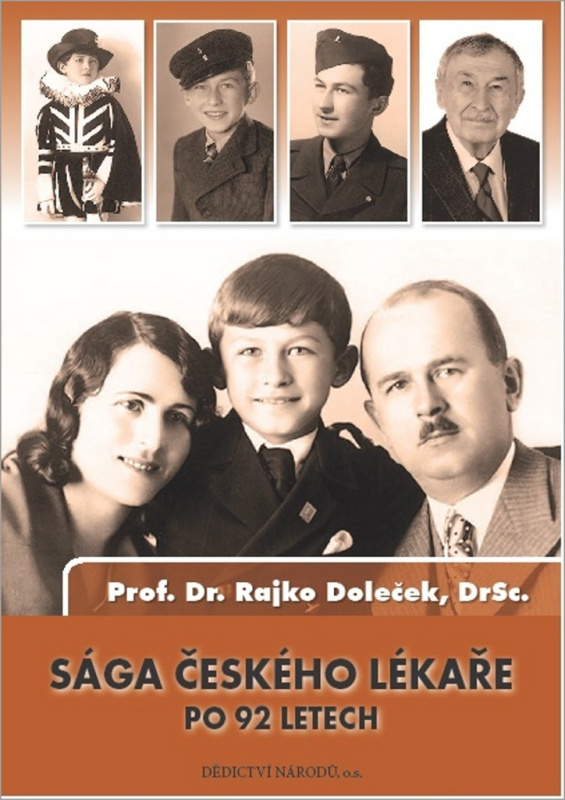 Prof. Dr. Rajko Doleček, DrSc.

SÁGA ČESKÉHO LÉKAŘE
PO 92 LETECH

DĚDICTVÍ NÁRODŮ, o.s.